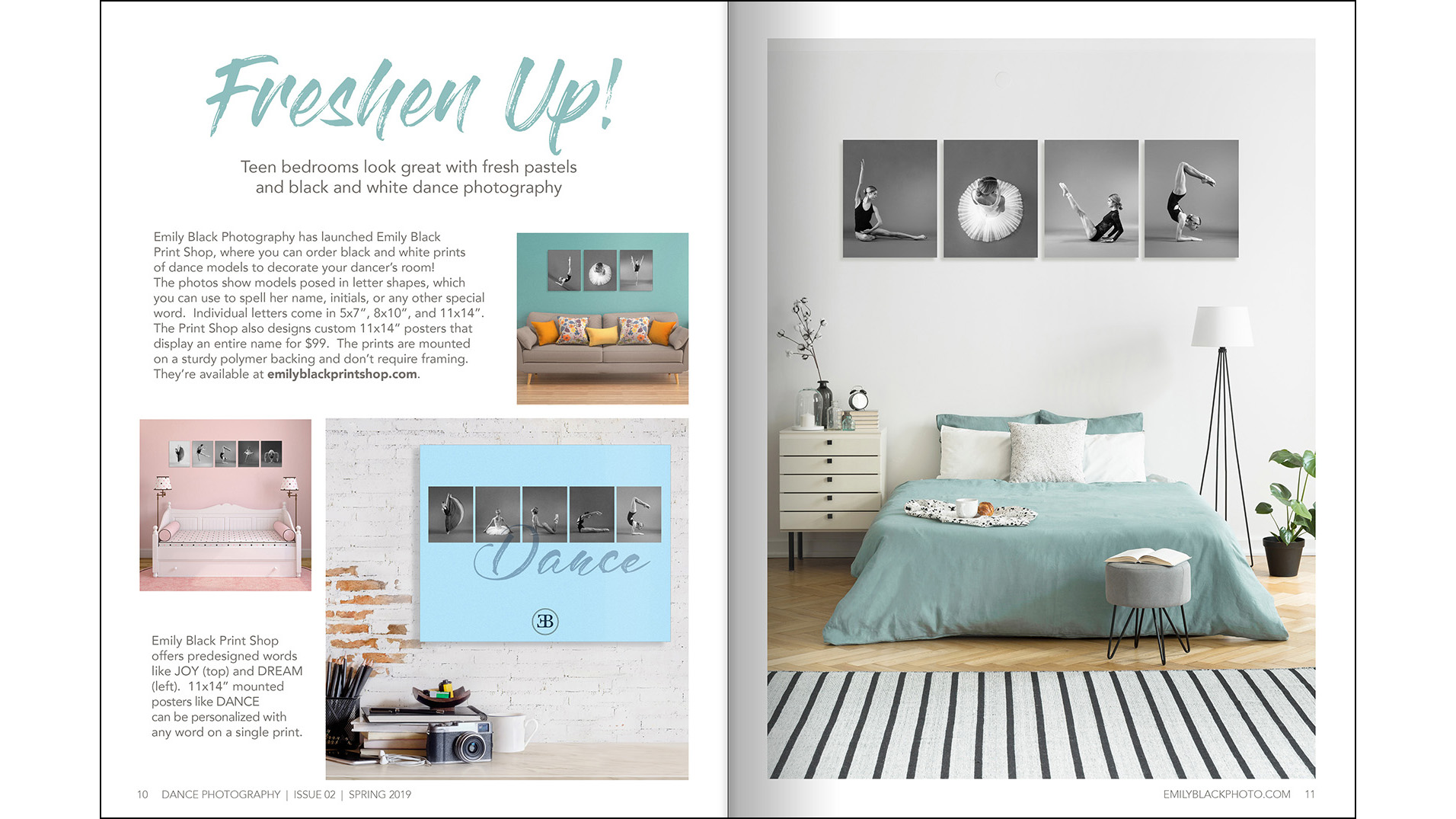 Freshen Up!

Teen bedrooms look great with fresh pastels and black and white dance photography

Emily Black Photography has launched Emily Black Print Shop, where you can order black and white prints of dance models to decorate your dancer's room! The photos show models posed in letter shapes, which you can use to spell her name, initials, or any other special word. Individual letters come in 5x7", 8x10", and 11x14". The Print Shop also designs custom 11x14" posters that display an entire name for $99. The prints are mounted on a sturdy polymer backing and don't require framing. They're available at emilyblackprintshop.com.

Dance

EB

Emily Black Print Shop offers predesigned words like JOY (top) and DREAM (left). 11x14" mounted posters like DANCE can be personalized with any word on a single print.

10 DANCE PHOTOGRAPHY | ISSUE 02 | SPRING 2019

EMILYBLACKPHOTO.COM 11